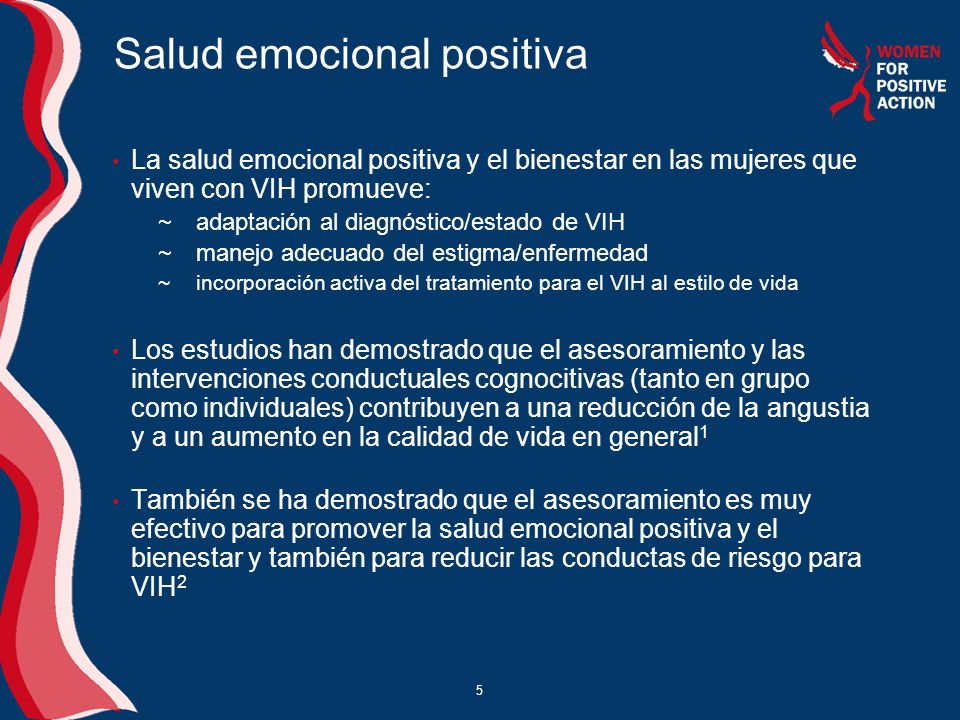 Salud emocional positiva

WOMEN FOR POSITIVE ACTION

• La salud emocional positiva y el bienestar en las mujeres que viven con VIH promueve:
~ adaptación al diagnóstico/estado de VIH
~ manejo adecuado del estigma/enfermedad
~ incorporación activa del tratamiento para el VIH al estilo de vida

• Los estudios han demostrado que el asesoramiento y las intervenciones conductuales cognocitivas (tanto en grupo como individuales) contribuyen a una reducción de la angustia y a un aumento en la calidad de vida en general$^1$

• También se ha demostrado que el asesoramiento es muy efectivo para promover la salud emocional positiva y el bienestar y también para reducir las conductas de riesgo para VIH$^2$

5